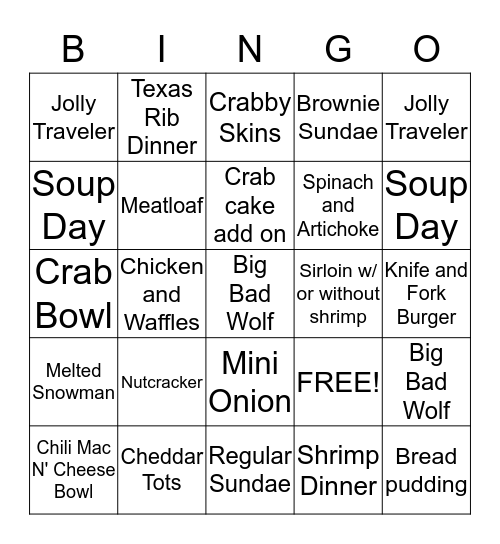 | B | I | N | G | O |
|---|---|---|---|---|
| Jolly Traveler | Texas Rib Dinner | Crabby Skins | Brownie Sundae | Jolly Traveler |
| Soup Day | Meatloaf | Crab cake add on | Spinach and Artichoke | Soup Day |
| Crab Bowl | Chicken and Waffles | Big Bad Wolf | Sirloin w/ or without shrimp | Knife and Fork Burger |
| Melted Snowman | Nutcracker | Mini Onion | FREE! | Big Bad Wolf |
| Chili Mac N' Cheese Bowl | Cheddar Tots | Regular Sundae | Shrimp Dinner | Bread pudding |